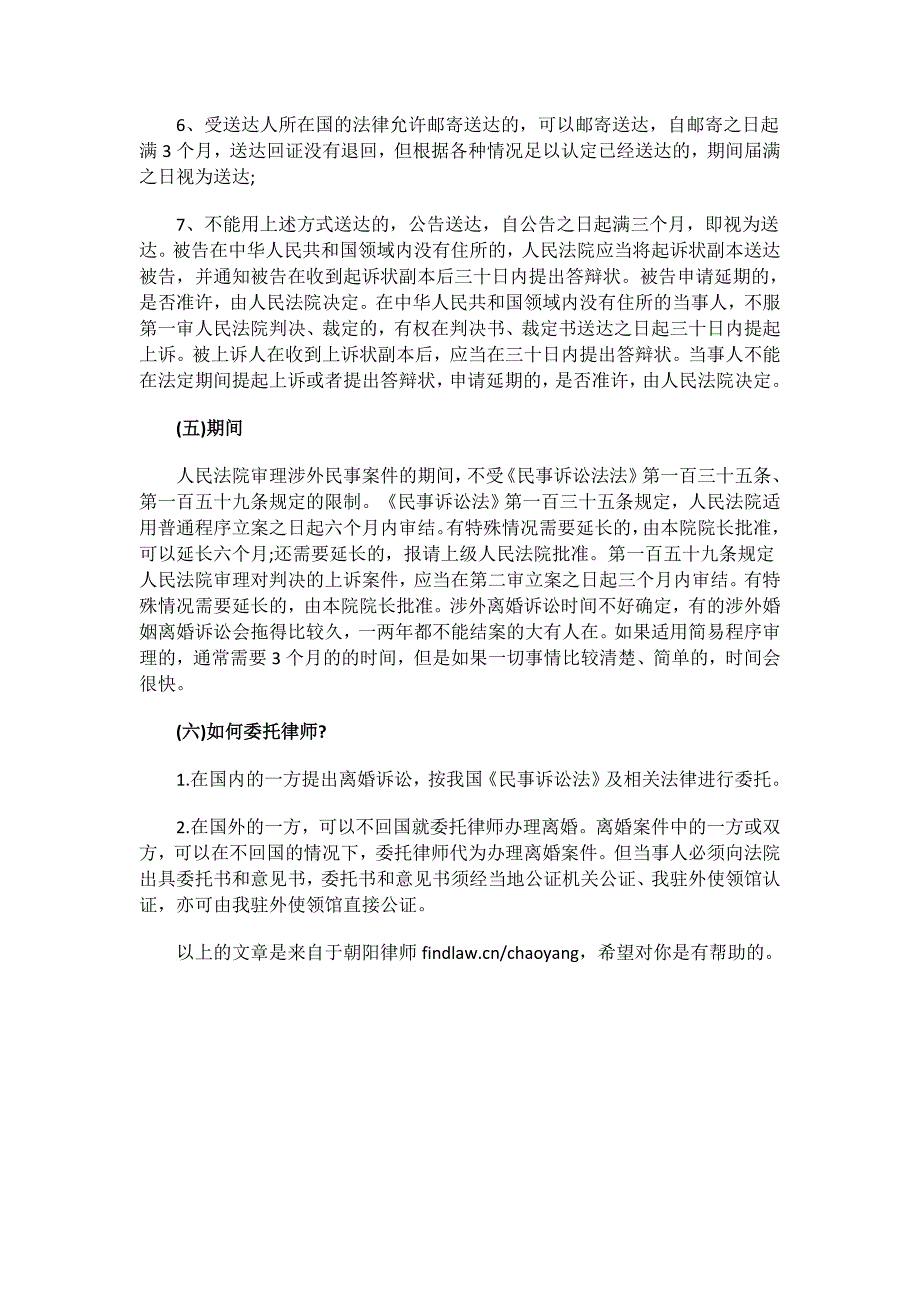 6、受送达人所在国的法律允许邮寄送达的，可以邮寄送达，自邮寄之日起满 3 个月，送达回证没有退回，但根据各种情况足以认定已经送达的，期间届满之日视为送达;

7、不能用上述方式送达的，公告送达，自公告之日起满三个月，即视为送达。被告在中华人民共和国领域内没有住所的，人民法院应当将起诉状副本送达被告，并通知被告在收到起诉状副本后三十日内提出答辩状。被告申请延期的，是否准许，由人民法院决定。在中华人民共和国领域内没有住所的当事人，不服第一审人民法院判决、裁定的，有权在判决书、裁定书送达之日起三十日内提起上诉。被上诉人在收到上诉状副本后，应当在三十日内提出答辩状。当事人不能在法定期间提起上诉或者提出答辩状，申请延期的，是否准许，由人民法院决定。

(五)期间

人民法院审理涉外民事案件的期间，不受《民事诉讼法法》第一百三十五条、第一百五十九条规定的限制。《民事诉讼法》第一百三十五条规定，人民法院适用普通程序立案之日起六个月内审结。有特殊情况需要延长的，由本院院长批准，可以延长六个月;还需要延长的，报请上级人民法院批准。第一百五十九条规定人民法院审理对判决的上诉案件，应当在第二审立案之日起三个月内审结。有特殊情况需要延长的，由本院院长批准。涉外离婚诉讼时间不好确定，有的涉外婚姻离婚诉讼会拖得比较久，一两年都不能结案的大有人在。如果适用简易程序审理的，通常需要 3 个月的的时间，但是如果一切事情比较清楚、简单的，时间会很快。

(六)如何委托律师?

1.在国内的一方提出离婚诉讼，按我国《民事诉讼法》及相关法律进行委托。

2.在国外的一方，可以不回国就委托律师办理离婚。离婚案件中的一方或双方，可以在不回国的情况下，委托律师代为办理离婚案件。但当事人必须向法院出具委托书和意见书，委托书和意见书须经当地公证机关公证、我驻外使领馆认证，亦可由我驻外使领馆直接公证。

以上的文章是来自于朝阳律师 findlaw.cn/chaoyang，希望对你是有帮助的。